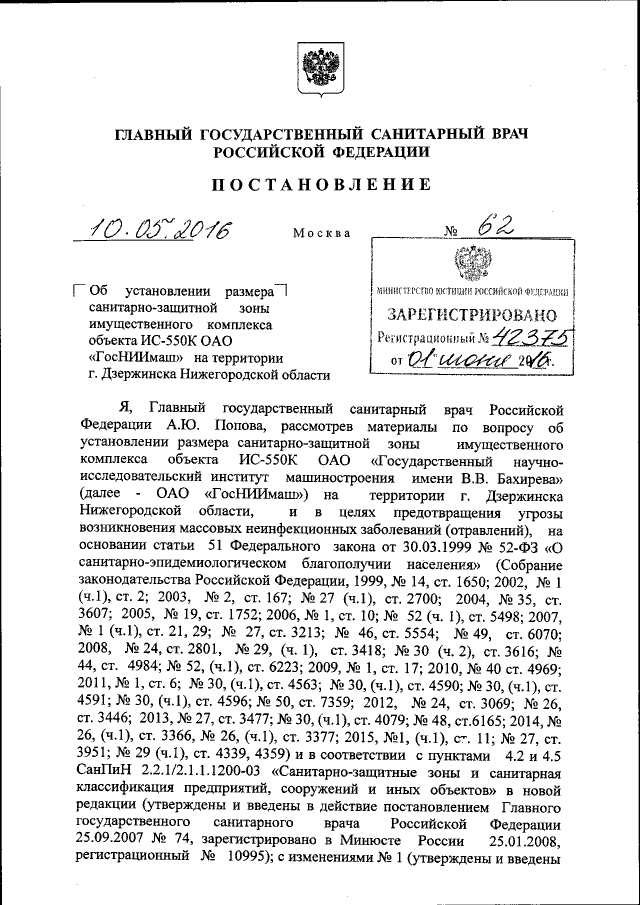 ГЛАВНЫЙ ГОСУДАРСТВЕННЫЙ САНИТАРНЫЙ ВРАЧ РОССИЙСКОЙ ФЕДЕРАЦИИ

ПОСТАНОВЛЕНИЕ

10.05.2016 Москва № 62

МИНИСТЕРСТВО ЮСТИЦИИ РОССИЙСКОЙ ФЕДЕРАЦИИ
ЗАРЕГИСТРИРОВАНО
Регистрационный № 42375
от 01 июня 2016.

Об установлении размера санитарно-защитной зоны имущественного комплекса объекта ИС-550К ОАО «ГосНИИмаш» на территории г. Дзержинска Нижегородской области

Я, Главный государственный санитарный врач Российской Федерации А.Ю. Попова, рассмотрев материалы по вопросу об установлении размера санитарно-защитной зоны имущественного комплекса объекта ИС-550К ОАО «Государственный научно-исследовательский институт машиностроения имени В.В. Бахирева» (далее - ОАО «ГосНИИмаш») на территории г. Дзержинска Нижегородской области, и в целях предотвращения угрозы возникновения массовых неинфекционных заболеваний (отравлений), на основании статьи 51 Федерального закона от 30.03.1999 № 52-ФЗ «О санитарно-эпидемиологическом благополучии населения» (Собрание законодательства Российской Федерации, 1999, № 14, ст. 1650; 2002, № 1 (ч.1), ст. 2; 2003, № 2, ст. 167; № 27 (ч.1), ст. 2700; 2004, № 35, ст. 3607; 2005, № 19, ст. 1752; 2006, № 1, ст. 10; № 52 (ч. 1), ст. 5498; 2007, № 1 (ч.1), ст. 21, 29; № 27, ст. 3213; № 46, ст. 5554; № 49, ст. 6070; 2008, № 24, ст. 2801, № 29, (ч. 1), ст. 3418; № 30 (ч. 2), ст. 3616; № 44, ст. 4984; № 52, (ч.1), ст. 6223; 2009, № 1, ст. 17; 2010, № 40 ст. 4969; 2011, № 1, ст. 6; № 30, (ч.1), ст. 4563; № 30, (ч.1), ст. 4590; № 30, (ч.1), ст. 4591; № 30, (ч.1), ст. 4596; № 50, ст. 7359; 2012, № 24, ст. 3069; № 26, ст. 3446; 2013, № 27, ст. 3477; № 30, (ч.1), ст. 4079; № 48, ст.6165; 2014, № 26, (ч.1), ст. 3366, № 26, (ч.1), ст. 3377; 2015, №1, (ч.1), ст. 11; № 27, ст. 3951; № 29 (ч.1), ст. 4339, 4359) и в соответствии с пунктами 4.2 и 4.5 СанПиН 2.2.1/2.1.1.1200-03 «Санитарно-защитные зоны и санитарная классификация предприятий, сооружений и иных объектов» в новой редакции (утверждены и введены в действие постановлением Главного государственного санитарного врача Российской Федерации 25.09.2007 № 74, зарегистрировано в Минюсте России 25.01.2008, регистрационный № 10995); с изменениями № 1 (утверждены и введены